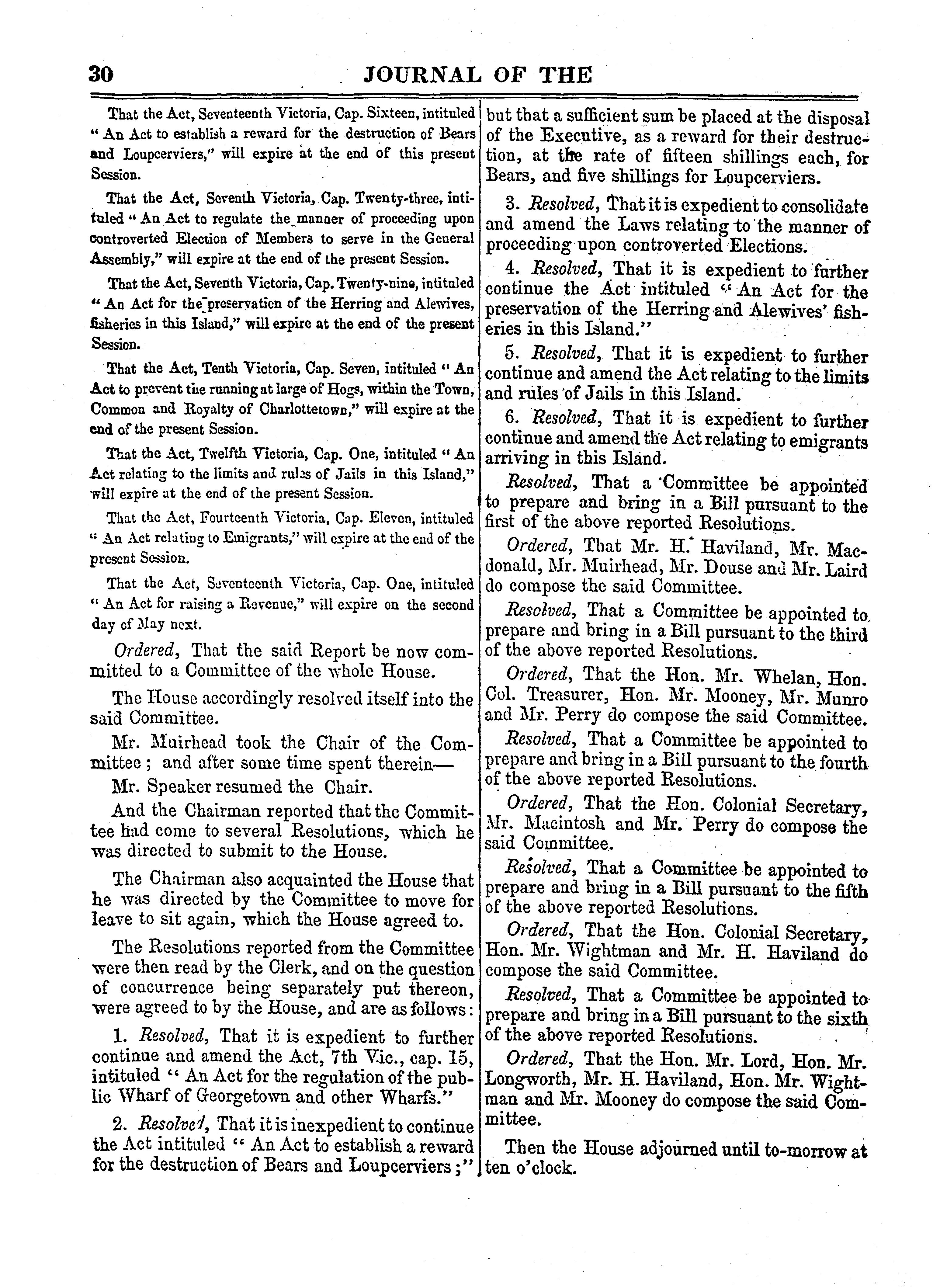 30 JOURNAL OF THE

That the Act, Seventeenth Victoria, Cap. Sixteen, intituled "An Act to establish a reward for the destruction of Bears and Loupcerviers," will expire at the end of this present Session.

That the Act, Seventh Victoria, Cap. Twenty-three, intituled "An Act to regulate the manner of proceeding upon controverted Election of Members to serve in the General Assembly," will expire at the end of the present Session.

That the Act, Seventh Victoria, Cap. Twenty-nine, intituled "An Act for the preservation of the Herring and Alewives, fisheries in this Island," will expire at the end of the present Session.

That the Act, Tenth Victoria, Cap. Seven, intituled "An Act to prevent the running at large of Hogs, within the Town, Common and Royalty of Charlottetown," will expire at the end of the present Session.

That the Act, Twelfth Victoria, Cap. One, intituled "An Act relating to the limits and rules of Jails in this Island," will expire at the end of the present Session.

That the Act, Fourteenth Victoria, Cap. Eleven, intituled "An Act relating to Emigrants," will expire at the end of the present Session.

That the Act, Seventeenth Victoria, Cap. One, intituled "An Act for raising a Revenue," will expire on the second day of May next.

Ordered, That the said Report be now committed to a Committee of the whole House.

The House accordingly resolved itself into the said Committee.

Mr. Muirhead took the Chair of the Committee; and after some time spent therein—

Mr. Speaker resumed the Chair.

And the Chairman reported that the Committee had come to several Resolutions, which he was directed to submit to the House.

The Chairman also acquainted the House that he was directed by the Committee to move for leave to sit again, which the House agreed to.

The Resolutions reported from the Committee were then read by the Clerk, and on the question of concurrence being separately put thereon, were agreed to by the House, and are as follows:

1. Resolved, That it is expedient to further continue and amend the Act, 7th Vic., cap. 15, intituled "An Act for the regulation of the public Wharf of Georgetown and other Wharfs."

2. Resolved, That it is inexpedient to continue the Act intituled "An Act to establish a reward for the destruction of Bears and Loupcerviers;" but that a sufficient sum be placed at the disposal of the Executive, as a reward for their destruction, at the rate of fifteen shillings each, for Bears, and five shillings for Loupcerviers.

3. Resolved, That it is expedient to consolidate and amend the Laws relating to the manner of proceeding upon controverted Elections.

4. Resolved, That it is expedient to further continue the Act intituled "An Act for the preservation of the Herring and Alewives' fisheries in this Island."

5. Resolved, That it is expedient to further continue and amend the Act relating to the limits and rules of Jails in this Island.

6. Resolved, That it is expedient to further continue and amend the Act relating to emigrants arriving in this Island.

Resolved, That a Committee be appointed to prepare and bring in a Bill pursuant to the first of the above reported Resolutions.

Ordered, That Mr. H. Haviland, Mr. Macdonald, Mr. Muirhead, Mr. Douse and Mr. Laird do compose the said Committee.

Resolved, That a Committee be appointed to prepare and bring in a Bill pursuant to the third of the above reported Resolutions.

Ordered, That the Hon. Mr. Whelan, Hon. Col. Treasurer, Hon. Mr. Mooney, Mr. Munro and Mr. Perry do compose the said Committee.

Resolved, That a Committee be appointed to prepare and bring in a Bill pursuant to the fourth of the above reported Resolutions.

Ordered, That the Hon. Colonial Secretary, Mr. Macintosh and Mr. Perry do compose the said Committee.

Resolved, That a Committee be appointed to prepare and bring in a Bill pursuant to the fifth of the above reported Resolutions.

Ordered, That the Hon. Colonial Secretary, Hon. Mr. Wightman and Mr. H. Haviland do compose the said Committee.

Resolved, That a Committee be appointed to prepare and bring in a Bill pursuant to the sixth of the above reported Resolutions.

Ordered, That the Hon. Mr. Lord, Hon. Mr. Longworth, Mr. H. Haviland, Hon. Mr. Wightman and Mr. Mooney do compose the said Committee.

Then the House adjourned until to-morrow at ten o'clock.